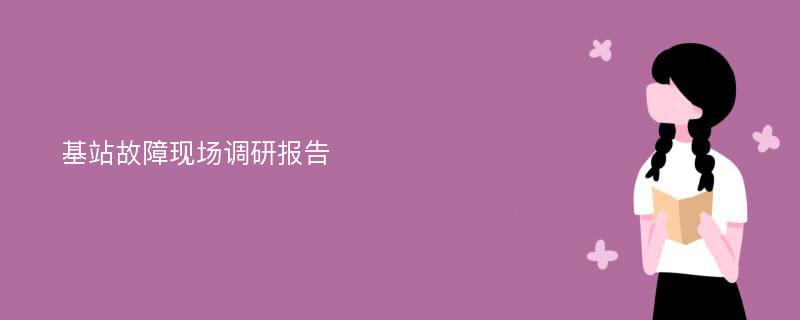 基站故障现场调研报告